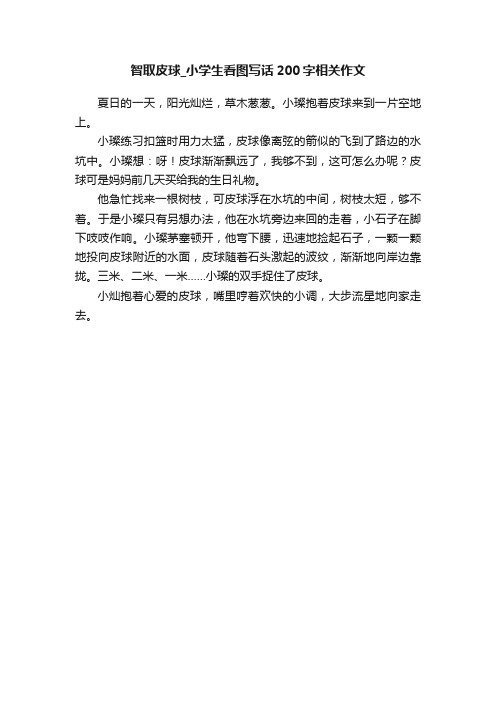 智取皮球_小学生看图写话200字相关作文

夏日的一天，阳光灿烂，草木葱葱。小璨抱着皮球来到一片空地上。

小璨练习扣篮时用力太猛，皮球像离弦的箭似的飞到了路边的水坑中。小璨想：呀！皮球渐渐飘远了，我够不到，这可怎么办呢？皮球可是妈妈前几天买给我的生日礼物。

他急忙找来一根树枝，可皮球浮在水坑的中间，树枝太短，够不着。于是小璨只有另想办法，他在水坑旁边来回的走着，小石子在脚下吱吱作响。小璨茅塞顿开，他弯下腰，迅速地捡起石子，一颗一颗地投向皮球附近的水面，皮球随着石头激起的波纹，渐渐地向岸边靠拢。三米、二米、一米……小璨的双手捉住了皮球。

小灿抱着心爱的皮球，嘴里哼着欢快的小调，大步流星地向家走去。